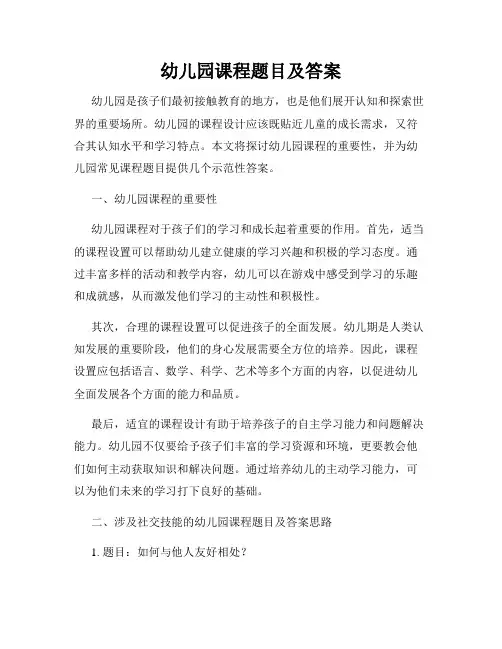 幼儿园课程题目及答案

幼儿园是孩子们最初接触教育的地方，也是他们展开认知和探索世界的重要场所。幼儿园的课程设计应该既贴近儿童的成长需求，又符合其认知水平和学习特点。本文将探讨幼儿园课程的重要性，并为幼儿园常见课程题目提供几个示范性答案。

一、幼儿园课程的重要性

幼儿园课程对于孩子们的学习和成长起着重要的作用。首先，适当的课程设置可以帮助幼儿建立健康的学习兴趣和积极的学习态度。通过丰富多样的活动和教学内容，幼儿可以在游戏中感受到学习的乐趣和成就感，从而激发他们学习的主动性和积极性。

其次，合理的课程设置可以促进孩子的全面发展。幼儿期是人类认知发展的重要阶段，他们的身心发展需要全方位的培养。因此，课程设置应包括语言、数学、科学、艺术等多个方面的内容，以促进幼儿全面发展各个方面的能力和品质。

最后，适宜的课程设计有助于培养孩子的自主学习能力和问题解决能力。幼儿园不仅要给予孩子们丰富的学习资源和环境，更要教会他们如何主动获取知识和解决问题。通过培养幼儿的主动学习能力，可以为他们未来的学习打下良好的基础。

二、涉及社交技能的幼儿园课程题目及答案思路

1. 题目：如何与他人友好相处？